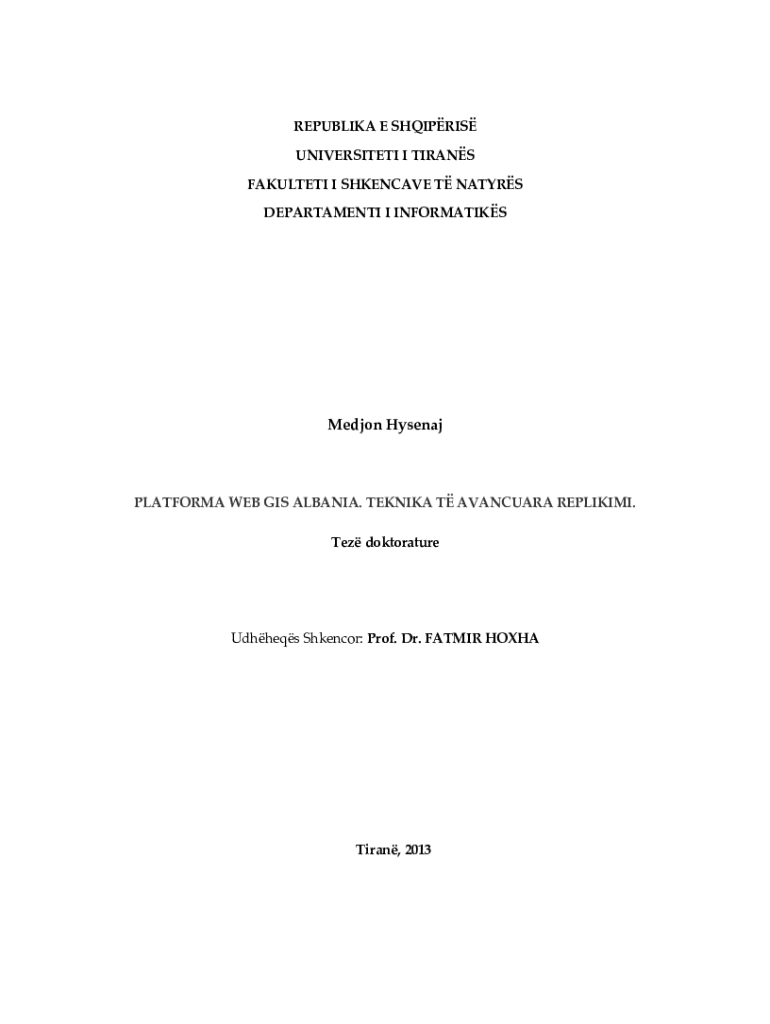 REPUBLIKA E SHQIPËRISË
UNIVERSITETI I TIRANËS
FAKULTETI I SHKENCAVE TË NATYRËS
DEPARTAMENTI I INFORMATIKËS

Medjon Hysenaj

PLATFORMA WEB GIS ALBANIA. TEKNIKA TË AVANCUARA REPLIKIMI.

Tezë doktorature

Udhëheqës Shkencor: Prof. Dr. FATMIR HOXHA

Tiranë, 2013